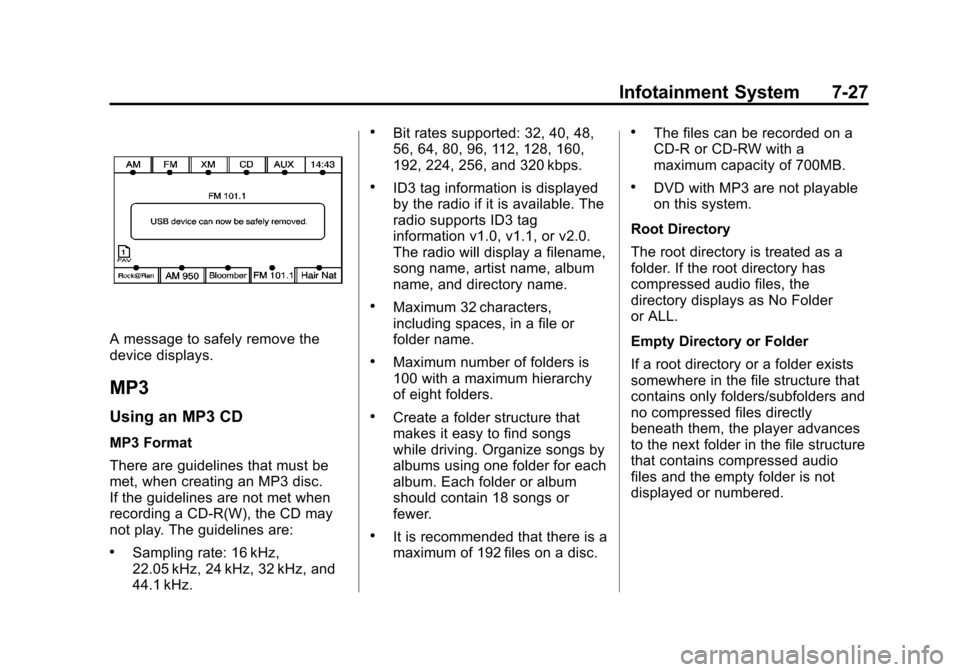 Infotainment System 7-27

AM FM XM CD AUX 14:43

FM 101.1

USB device can now be safely removed.

1 FAV

Rock@Ran AM 950 Bloomber FM 101.1 Hair Nat

A message to safely remove the device displays.

MP3

Using an MP3 CD

MP3 Format

There are guidelines that must be met, when creating an MP3 disc. If the guidelines are not met when recording a CD-R(W), the CD may not play. The guidelines are:

• Sampling rate: 16 kHz, 22.05 kHz, 24 kHz, 32 kHz, and 44.1 kHz.

• Bit rates supported: 32, 40, 48, 56, 64, 80, 96, 112, 128, 160, 192, 224, 256, and 320 kbps.

• ID3 tag information is displayed by the radio if it is available. The radio supports ID3 tag information v1.0, v1.1, or v2.0. The radio will display a filename, song name, artist name, album name, and directory name.

• Maximum 32 characters, including spaces, in a file or folder name.

• Maximum number of folders is 100 with a maximum hierarchy of eight folders.

• Create a folder structure that makes it easy to find songs while driving. Organize songs by albums using one folder for each album. Each folder or album should contain 18 songs or fewer.

• It is recommended that there is a maximum of 192 files on a disc.

• The files can be recorded on a CD-R or CD-RW with a maximum capacity of 700MB.

• DVD with MP3 are not playable on this system.

Root Directory

The root directory is treated as a folder. If the root directory has compressed audio files, the directory displays as No Folder or ALL.

Empty Directory or Folder

If a root directory or a folder exists somewhere in the file structure that contains only folders/subfolders and no compressed files directly beneath them, the player advances to the next folder in the file structure that contains compressed audio files and the empty folder is not displayed or numbered.

carmanualsonline.info